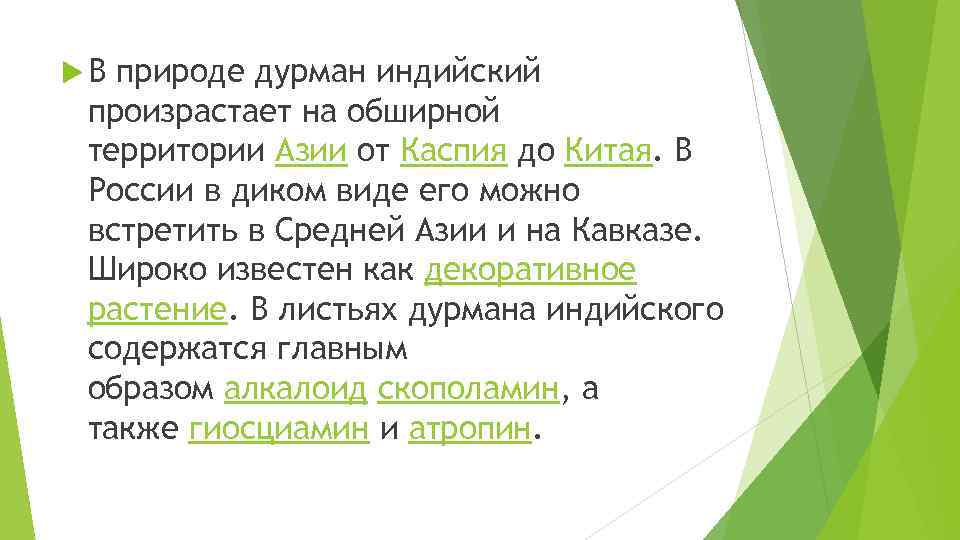 В природе дурман индийский произрастает на обширной территории Азии от Каспия до Китая. В России в диком виде его можно встретить в Средней Азии и на Кавказе. Широко известен как декоративное растение. В листьях дурмана индийского содержатся главным образом алкалоид скополамин, а также гиосциамин и атропин.